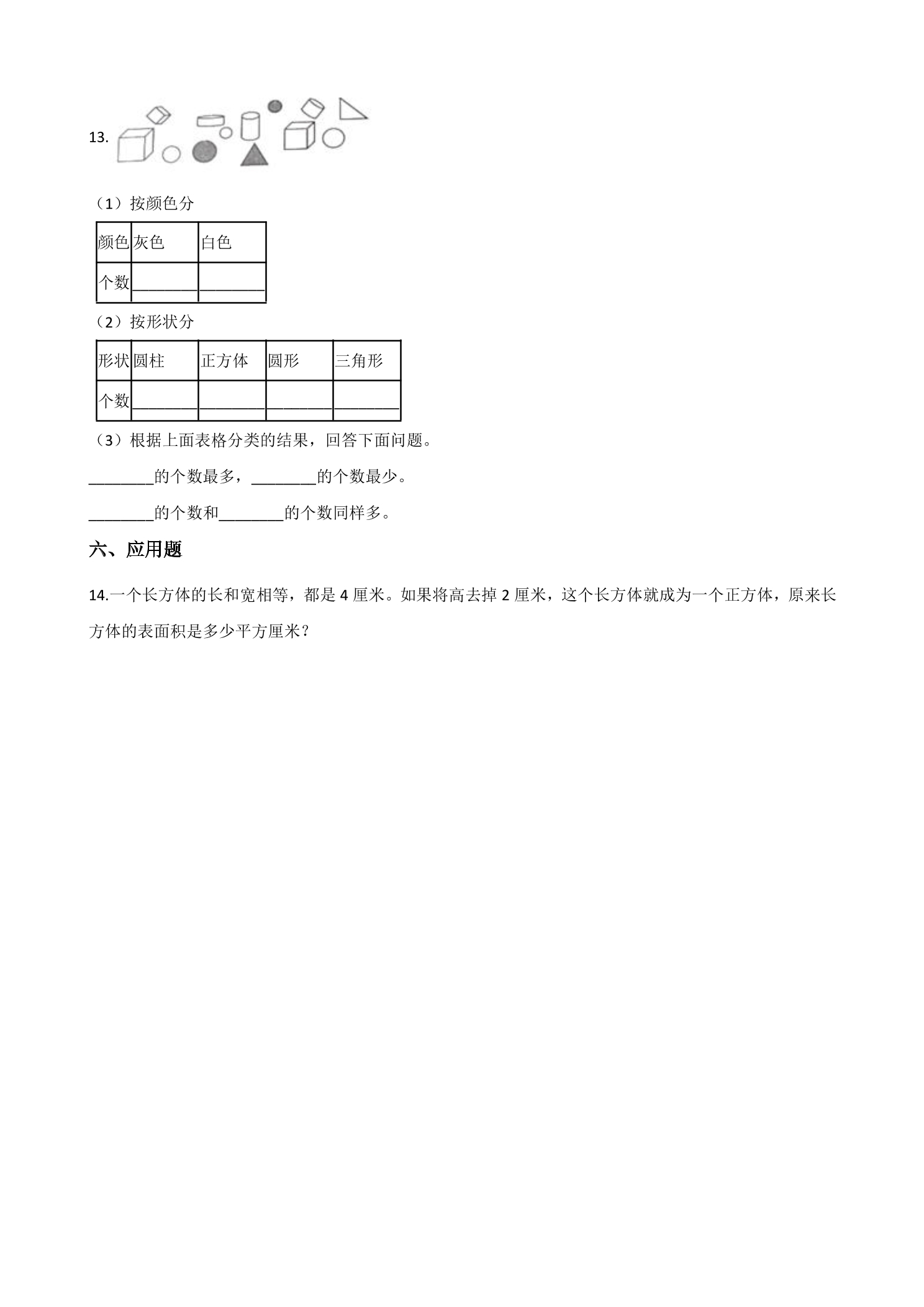 13.

（1）按颜色分

| 颜色 | 灰色 | 白色 |
|---|---|---|
| 个数 | ____ | ____ |

（2）按形状分

| 形状 | 圆柱 | 正方体 | 圆形 | 三角形 |
|---|---|---|---|---|
| 个数 | ____ | ____ | ____ | ____ |

（3）根据上面表格分类的结果，回答下面问题。

____的个数最多，____的个数最少。

____的个数和____的个数同样多。

六、应用题

14.一个长方体的长和宽相等，都是4厘米。如果将高去掉2厘米，这个长方体就成为一个正方体，原来长方体的表面积是多少平方厘米？